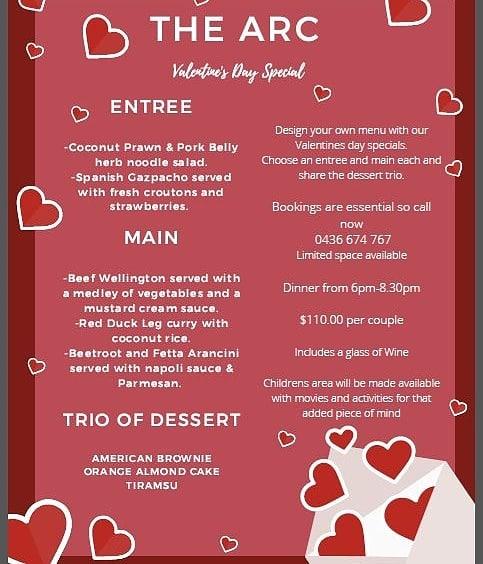 THE ARC

Valentine's Day Special

ENTREE

-Coconut Prawn & Pork Belly herb noodle salad.
-Spanish Gazpacho served with fresh croutons and strawberries.

MAIN

-Beef Wellington served with a medley of vegetables and a mustard cream sauce.
-Red Duck Leg curry with coconut rice.
-Beetroot and Fetta Arancini served with napoli sauce & Parmesan.

TRIO OF DESSERT

AMERICAN BROWNIE
ORANGE ALMOND CAKE
TIRAMSU

Design your own menu with our Valentines day specials. Choose an entree and main each and share the dessert trio.

Bookings are essential so call now
0436 674 767
Limited space available

Dinner from 6pm-8.30pm

$110.00 per couple

Includes a glass of Wine

Childrens area will be made available with movies and activities for that added piece of mind